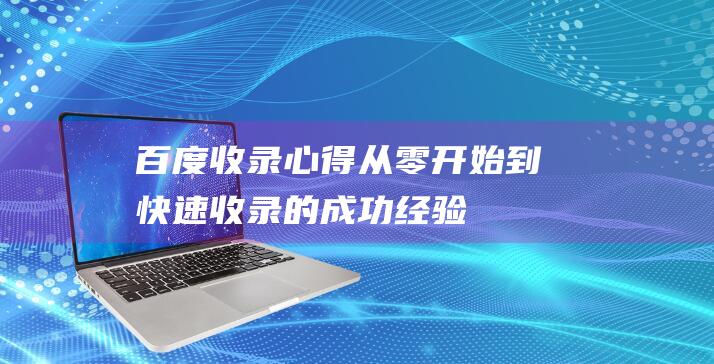 百度收录心得从零开始到快速收录的成功经验